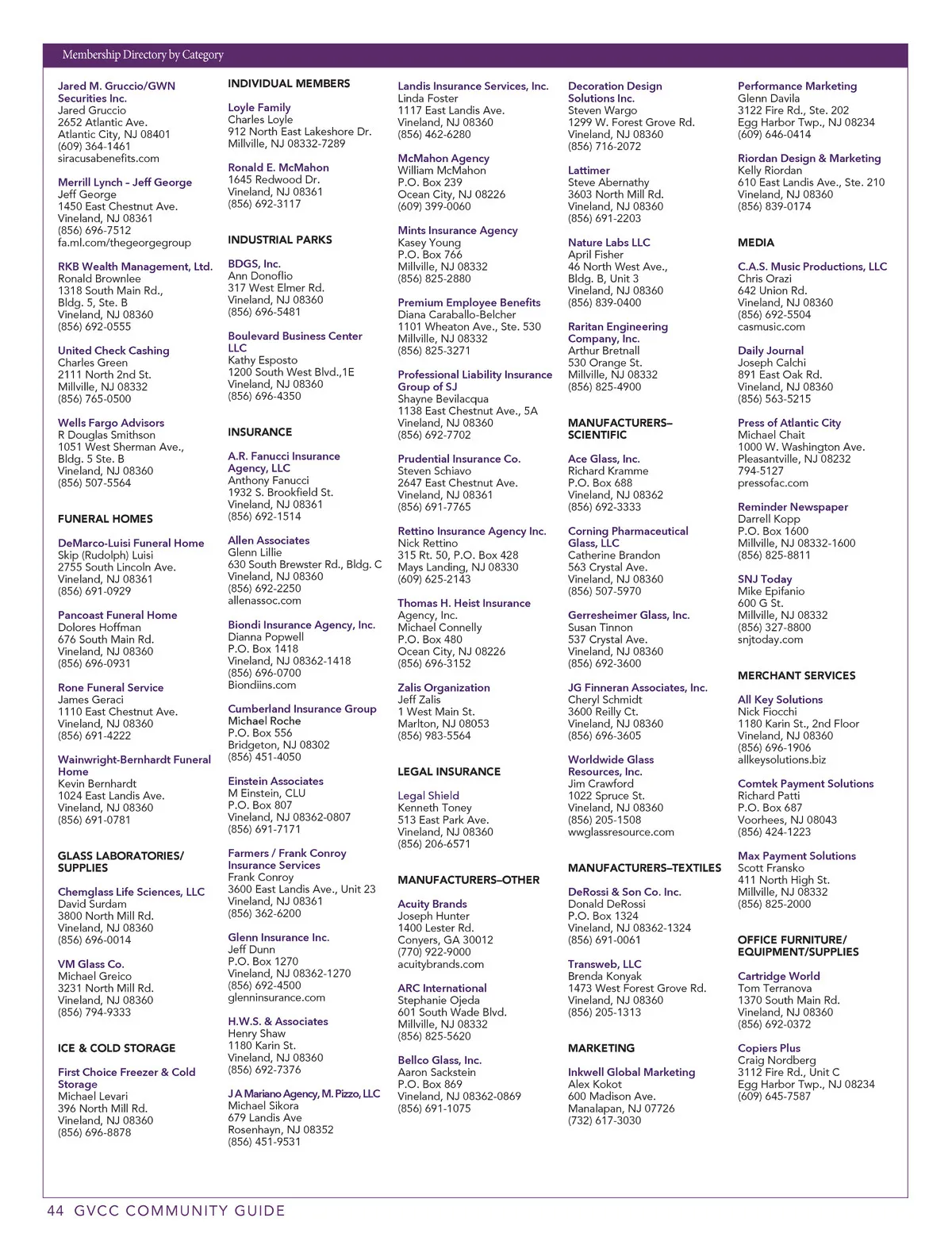 Membership Directory by Category

Jared M. Gruccio/GWN Securities Inc.
Jared Gruccio
2652 Atlantic Ave.
Atlantic City, NJ 08401
(609) 364-1461
siracusabenefits.com

Merrill Lynch – Jeff George
Jeff George
1450 East Chestnut Ave.
Vineland, NJ 08361
(856) 696-7512
fa.ml.com/thegeorgegroup

RKB Wealth Management, Ltd.
Ronald Brownlee
1318 South Main Rd., Bldg. 5, Ste. B
Vineland, NJ 08360
(856) 692-0555

United Check Cashing
Charles Green
2111 North 2nd St.
Millville, NJ 08332
(856) 765-0500

Wells Fargo Advisors
R Douglas Smithson
1051 West Sherman Ave., Bldg. 5 Ste. B
Vineland, NJ 08360
(856) 507-5564

FUNERAL HOMES

DeMarco-Luisi Funeral Home
Skip (Rudolph) Luisi
2755 South Lincoln Ave.
Vineland, NJ 08361
(856) 691-0929

Pancoast Funeral Home
Dolores Hoffman
676 South Main Rd.
Vineland, NJ 08360
(856) 696-0931

Rone Funeral Service
James Geraci
1110 East Chestnut Ave.
Vineland, NJ 08360
(856) 691-4222

Wainwright-Bernhardt Funeral Home
Kevin Bernhardt
1024 East Landis Ave.
Vineland, NJ 08360
(856) 691-0781

GLASS LABORATORIES/ SUPPLIES

Chemglass Life Sciences, LLC
David Surdam
3800 North Mill Rd.
Vineland, NJ 08360
(856) 696-0014

VM Glass Co.
Michael Greico
3231 North Mill Rd.
Vineland, NJ 08360
(856) 794-9333

ICE & COLD STORAGE

First Choice Freezer & Cold Storage
Michael Levari
396 North Mill Rd.
Vineland, NJ 08360
(856) 696-8878

INDIVIDUAL MEMBERS

Loyle Family
Charles Loyle
912 North East Lakeshore Dr.
Millville, NJ 08332-7289

Ronald E. McMahon
1645 Redwood Dr.
Vineland, NJ 08361
(856) 692-3117

INDUSTRIAL PARKS

BDGS, Inc.
Ann Donoflio
317 West Elmer Rd.
Vineland, NJ 08360
(856) 696-5481

Boulevard Business Center LLC
Kathy Esposto
1200 South West Blvd.,1E
Vineland, NJ 08360
(856) 696-4350

INSURANCE

A.R. Fanucci Insurance Agency, LLC
Anthony Fanucci
1932 S. Brookfield St.
Vineland, NJ 08361
(856) 692-1514

Allen Associates
Glenn Lillie
630 South Brewster Rd., Bldg. C
Vineland, NJ 08360
(856) 692-2250
allenassoc.com

Biondi Insurance Agency, Inc.
Dianna Popwell
P.O. Box 1418
Vineland, NJ 08362-1418
(856) 696-0700
Biondiins.com

Cumberland Insurance Group
Michael Roche
P.O. Box 556
Bridgeton, NJ 08302
(856) 451-4050

Einstein Associates
M Einstein, CLU
P.O. Box 807
Vineland, NJ 08362-0807
(856) 691-7171

Farmers / Frank Conroy Insurance Services
Frank Conroy
3600 East Landis Ave., Unit 23
Vineland, NJ 08361
(856) 362-6200

Glenn Insurance Inc.
Jeff Dunn
P.O. Box 1270
Vineland, NJ 08362-1270
(856) 692-4500
glenninsurance.com

H.W.S. & Associates
Henry Shaw
1180 Karin St.
Vineland, NJ 08360
(856) 692-7376

J A Mariano Agency, M. Pizzo, LLC
Michael Sikora
679 Landis Ave
Rosenhayn, NJ 08352
(856) 451-9531

Landis Insurance Services, Inc.
Linda Foster
1117 East Landis Ave.
Vineland, NJ 08360
(856) 462-6280

McMahon Agency
William McMahon
P.O. Box 239
Ocean City, NJ 08226
(609) 399-0060

Mints Insurance Agency
Kasey Young
P.O. Box 766
Millville, NJ 08332
(856) 825-2880

Premium Employee Benefits
Diana Caraballo-Belcher
1101 Wheaton Ave., Ste. 530
Millville, NJ 08332
(856) 825-3271

Professional Liability Insurance Group of SJ
Shayne Bevilacqua
1138 East Chestnut Ave., 5A
Vineland, NJ 08360
(856) 692-7702

Prudential Insurance Co.
Steven Schiavo
2647 East Chestnut Ave.
Vineland, NJ 08361
(856) 691-7765

Rettino Insurance Agency Inc.
Nick Rettino
315 Rt. 50, P.O. Box 428
Mays Landing, NJ 08330
(609) 625-2143

Thomas H. Heist Insurance Agency, Inc.
Michael Connelly
P.O. Box 480
Ocean City, NJ 08226
(856) 696-3152

Zalis Organization
Jeff Zalis
1 West Main St.
Marlton, NJ 08053
(856) 983-5564

LEGAL INSURANCE

Legal Shield
Kenneth Toney
513 East Park Ave.
Vineland, NJ 08360
(856) 206-6571

MANUFACTURERS–OTHER

Acuity Brands
Joseph Hunter
1400 Lester Rd.
Conyers, GA 30012
(770) 922-9000
acuitybrands.com

ARC International
Stephanie Ojeda
601 South Wade Blvd.
Millville, NJ 08332
(856) 825-5620

Bellco Glass, Inc.
Aaron Sackstein
P.O. Box 869
Vineland, NJ 08362-0869
(856) 691-1075

Decoration Design Solutions Inc.
Steven Wargo
1299 W. Forest Grove Rd.
Vineland, NJ 08360
(856) 716-2072

Lattimer
Steve Abernathy
3603 North Mill Rd.
Vineland, NJ 08360
(856) 691-2203

Nature Labs LLC
April Fisher
46 North West Ave., Bldg. B, Unit 3
Vineland, NJ 08360
(856) 839-0400

Raritan Engineering Company, Inc.
Arthur Bretnall
530 Orange St.
Millville, NJ 08332
(856) 825-4900

MANUFACTURERS– SCIENTIFIC

Ace Glass, Inc.
Richard Kramme
P.O. Box 688
Vineland, NJ 08362
(856) 692-3333

Corning Pharmaceutical Glass, LLC
Catherine Brandon
563 Crystal Ave.
Vineland, NJ 08360
(856) 507-5970

Gerresheimer Glass, Inc.
Susan Tinnon
537 Crystal Ave.
Vineland, NJ 08360
(856) 692-3600

JG Finneran Associates, Inc.
Cheryl Schmidt
3600 Reilly Ct.
Vineland, NJ 08360
(856) 696-3605

Worldwide Glass Resources, Inc.
Jim Crawford
1022 Spruce St.
Vineland, NJ 08360
(856) 205-1508
wwglassresource.com

MANUFACTURERS–TEXTILES

DeRossi & Son Co. Inc.
Donald DeRossi
P.O. Box 1324
Vineland, NJ 08362-1324
(856) 691-0061

Transweb, LLC
Brenda Konyak
1473 West Forest Grove Rd.
Vineland, NJ 08360
(856) 205-1313

MARKETING

Inkwell Global Marketing
Alex Kokot
600 Madison Ave.
Manalapan, NJ 07726
(732) 617-3030

Performance Marketing
Glenn Davila
3122 Fire Rd., Ste. 202
Egg Harbor Twp., NJ 08234
(609) 646-0414

Riordan Design & Marketing
Kelly Riordan
610 East Landis Ave., Ste. 210
Vineland, NJ 08360
(856) 839-0174

MEDIA

C.A.S. Music Productions, LLC
Chris Orazi
642 Union Rd.
Vineland, NJ 08360
(856) 692-5504
casmusic.com

Daily Journal
Joseph Calchi
891 East Oak Rd.
Vineland, NJ 08360
(856) 563-5215

Press of Atlantic City
Michael Chait
1000 W. Washington Ave.
Pleasantville, NJ 08232
794-5127
pressofac.com

Reminder Newspaper
Darrell Kopp
P.O. Box 1600
Millville, NJ 08332-1600
(856) 825-8811

SNJ Today
Mike Epifanio
600 G St.
Millville, NJ 08332
(856) 327-8800
snjtoday.com

MERCHANT SERVICES

All Key Solutions
Nick Fiocchi
1180 Karin St., 2nd Floor
Vineland, NJ 08360
(856) 696-1906
allkeysolutions.biz

Comtek Payment Solutions
Richard Patti
P.O. Box 687
Voorhees, NJ 08043
(856) 424-1223

Max Payment Solutions
Scott Fransko
411 North High St.
Millville, NJ 08332
(856) 825-2000

OFFICE FURNITURE/ EQUIPMENT/SUPPLIES

Cartridge World
Tom Terranova
1370 South Main Rd.
Vineland, NJ 08360
(856) 692-0372

Copiers Plus
Craig Nordberg
3112 Fire Rd., Unit C
Egg Harbor Twp., NJ 08234
(609) 645-7587

44 GVCC COMMUNITY GUIDE